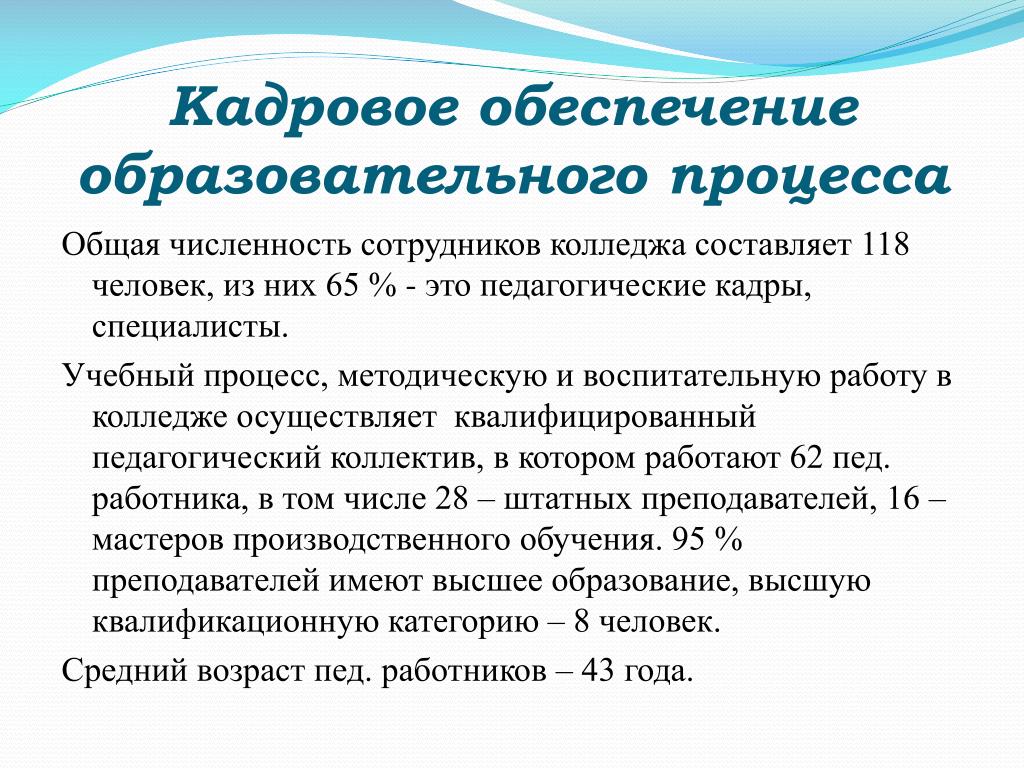 Кадровое обеспечение образовательного процесса

Общая численность сотрудников колледжа составляет 118 человек, из них 65 % - это педагогические кадры, специалисты.

Учебный процесс, методическую и воспитательную работу в колледже осуществляет  квалифицированный педагогический коллектив, в котором работают 62 пед. работника, в том числе 28 – штатных преподавателей, 16 – мастеров производственного обучения. 95 % преподавателей имеют высшее образование, высшую квалификационную категорию – 8 человек.

Средний возраст пед. работников – 43 года.